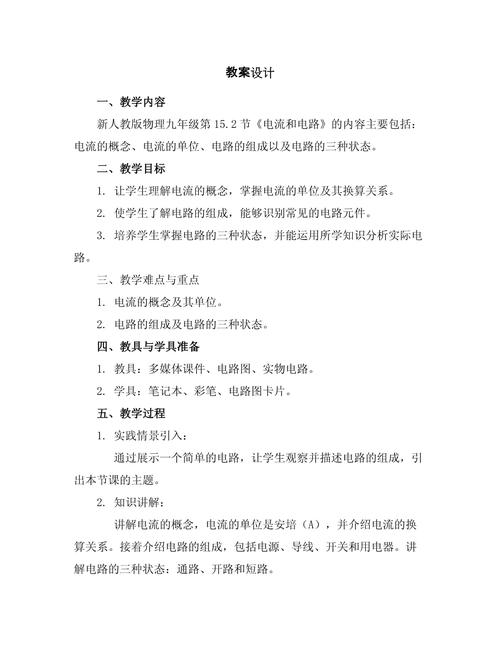 教案设计

一、教学内容

新人教版物理九年级第 15.2 节《电流和电路》的内容主要包括：电流的概念、电流的单位、电路的组成以及电路的三种状态。

二、教学目标

1. 让学生理解电流的概念，掌握电流的单位及其换算关系。

2. 使学生了解电路的组成，能够识别常见的电路元件。

3. 培养学生掌握电路的三种状态，并能运用所学知识分析实际电路。

三、教学难点与重点

1. 电流的概念及其单位。

2. 电路的组成及电路的三种状态。

四、教具与学具准备

1. 教具：多媒体课件、电路图、实物电路。

2. 学具：笔记本、彩笔、电路图卡片。

五、教学过程

1. 实践情景引入：

通过展示一个简单的电路，让学生观察并描述电路的组成，引出本节课的主题。

2. 知识讲解：

讲解电流的概念，电流的单位是安培（A），并介绍电流的换算关系。接着介绍电路的组成，包括电源、导线、开关和用电器。讲解电路的三种状态：通路、开路和短路。